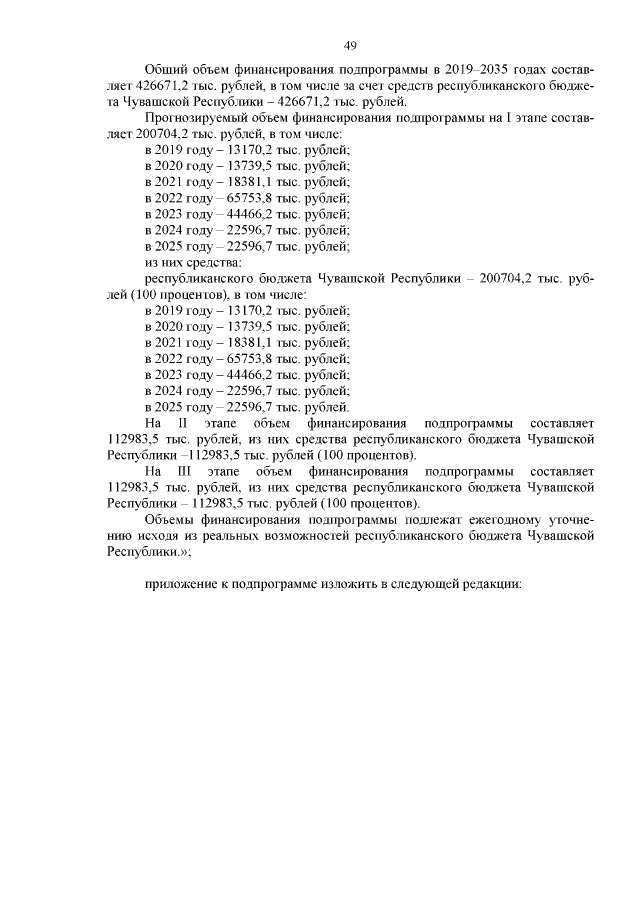 49

Общий объем финансирования подпрограммы в 2019–2035 годах составляет 426671,2 тыс. рублей, в том числе за счет средств республиканского бюджета Чувашской Республики – 426671,2 тыс. рублей.

Прогнозируемый объем финансирования подпрограммы на I этапе составляет 200704,2 тыс. рублей, в том числе:

в 2019 году – 13170,2 тыс. рублей;
в 2020 году – 13739,5 тыс. рублей;
в 2021 году – 18381,1 тыс. рублей;
в 2022 году – 65753,8 тыс. рублей;
в 2023 году – 44466,2 тыс. рублей;
в 2024 году – 22596,7 тыс. рублей;
в 2025 году – 22596,7 тыс. рублей;
из них средства:

республиканского бюджета Чувашской Республики – 200704,2 тыс. рублей (100 процентов), в том числе:

в 2019 году – 13170,2 тыс. рублей;
в 2020 году – 13739,5 тыс. рублей;
в 2021 году – 18381,1 тыс. рублей;
в 2022 году – 65753,8 тыс. рублей;
в 2023 году – 44466,2 тыс. рублей;
в 2024 году – 22596,7 тыс. рублей;
в 2025 году – 22596,7 тыс. рублей.

На II этапе объем финансирования подпрограммы составляет 112983,5 тыс. рублей, из них средства республиканского бюджета Чувашской Республики –112983,5 тыс. рублей (100 процентов).

На III этапе объем финансирования подпрограммы составляет 112983,5 тыс. рублей, из них средства республиканского бюджета Чувашской Республики – 112983,5 тыс. рублей (100 процентов).

Объемы финансирования подпрограммы подлежат ежегодному уточнению исходя из реальных возможностей республиканского бюджета Чувашской Республики.»;

приложение к подпрограмме изложить в следующей редакции: